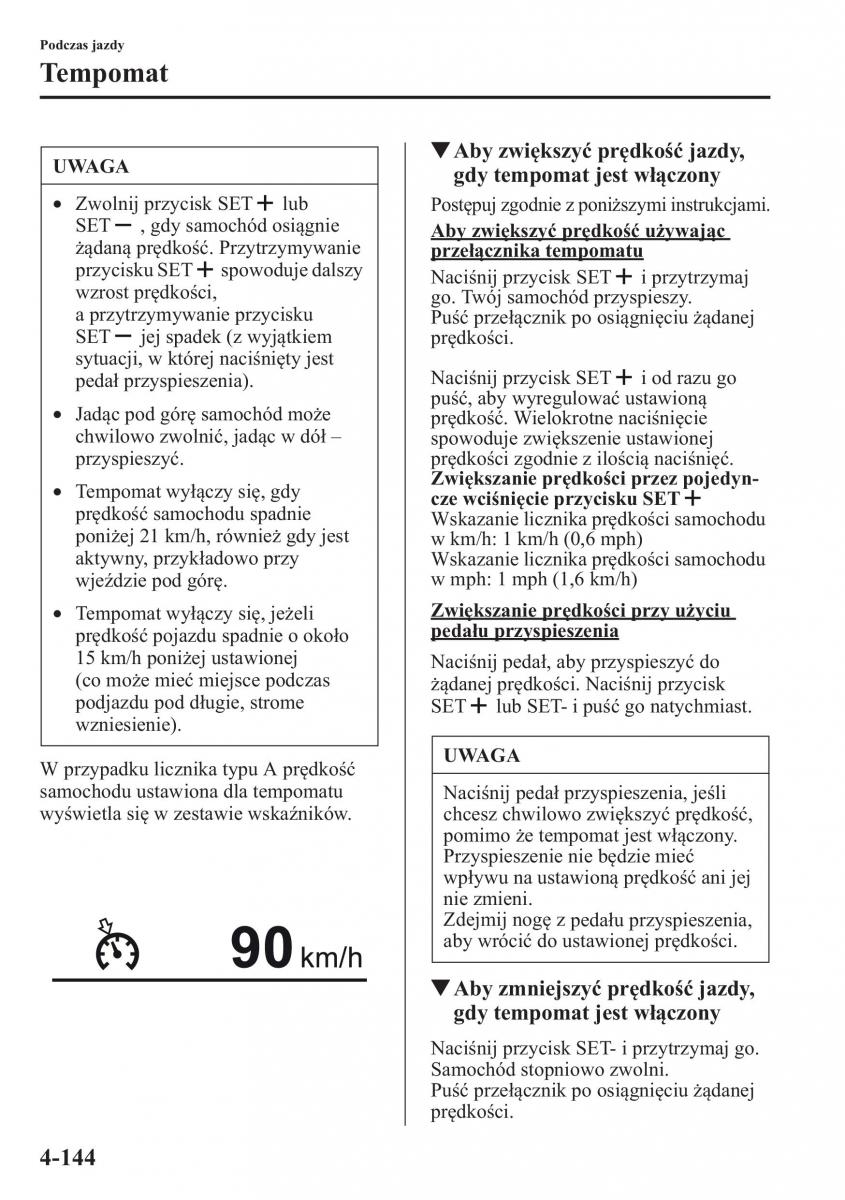 Podczas jazdy

Tempomat

UWAGA

• Zwolnij przycisk SET + lub SET − , gdy samochód osiągnie żądaną prędkość. Przytrzymywanie przycisku SET + spowoduje dalszy wzrost prędkości, a przytrzymywanie przycisku SET − jej spadek (z wyjątkiem sytuacji, w której naciśnięty jest pedał przyspieszenia).

• Jadąc pod górę samochód może chwilowo zwolnić, jadąc w dół – przyspieszyć.

• Tempomat wyłączy się, gdy prędkość samochodu spadnie poniżej 21 km/h, również gdy jest aktywny, przykładowo przy wjeździe pod górę.

• Tempomat wyłączy się, jeżeli prędkość pojazdu spadnie o około 15 km/h poniżej ustawionej (co może mieć miejsce podczas podjazdu pod długie, strome wzniesienie).

W przypadku licznika typu A prędkość samochodu ustawiona dla tempomatu wyświetla się w zestawie wskaźników.

90 km/h

▼Aby zwiększyć prędkość jazdy, gdy tempomat jest włączony

Postępuj zgodnie z poniższymi instrukcjami.

Aby zwiększyć prędkość używając przełącznika tempomatu

Naciśnij przycisk SET + i przytrzymaj go. Twój samochód przyspieszy.
Puść przełącznik po osiągnięciu żądanej prędkości.

Naciśnij przycisk SET + i od razu go puść, aby wyregulować ustawioną prędkość. Wielokrotne naciśnięcie spowoduje zwiększenie ustawionej prędkości zgodnie z ilością naciśnięć.
Zwiększanie prędkości przez pojedyncze wciśnięcie przycisku SET +
Wskazanie licznika prędkości samochodu w km/h: 1 km/h (0,6 mph)
Wskazanie licznika prędkości samochodu w mph: 1 mph (1,6 km/h)

Zwiększanie prędkości przy użyciu pedału przyspieszenia

Naciśnij pedał, aby przyspieszyć do żądanej prędkości. Naciśnij przycisk SET + lub SET- i puść go natychmiast.

UWAGA

Naciśnij pedał przyspieszenia, jeśli chcesz chwilowo zwiększyć prędkość, pomimo że tempomat jest włączony. Przyspieszenie nie będzie mieć wpływu na ustawioną prędkość ani jej nie zmieni.
Zdejmij nogę z pedału przyspieszenia, aby wrócić do ustawionej prędkości.

▼Aby zmniejszyć prędkość jazdy, gdy tempomat jest włączony

Naciśnij przycisk SET- i przytrzymaj go. Samochód stopniowo zwolni.
Puść przełącznik po osiągnięciu żądanej prędkości.

4-144